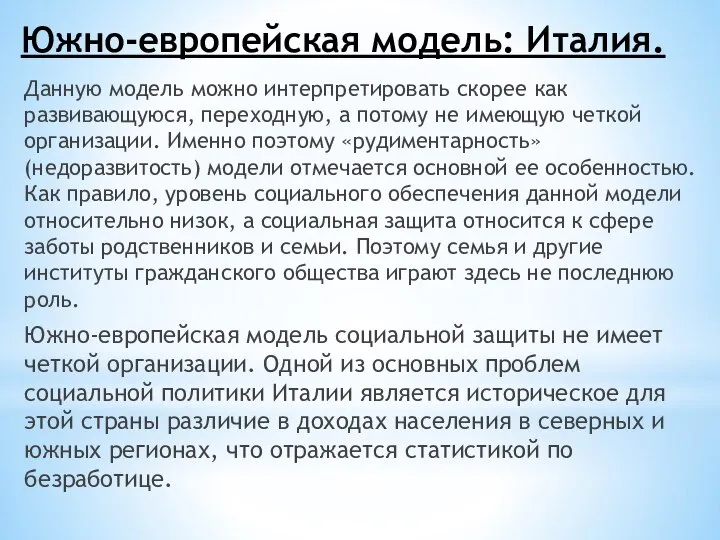 Южно-европейская модель: Италия.

Данную модель можно интерпретировать скорее как развивающуюся, переходную, а потому не имеющую четкой организации. Именно поэтому «рудиментарность» (недоразвитость) модели отмечается основной ее особенностью. Как правило, уровень социального обеспечения данной модели относительно низок, а социальная защита относится к сфере заботы родственников и семьи. Поэтому семья и другие институты гражданского общества играют здесь не последнюю роль.

Южно-европейская модель социальной защиты не имеет четкой организации. Одной из основных проблем социальной политики Италии является историческое для этой страны различие в доходах населения в северных и южных регионах, что отражается статистикой по безработице.